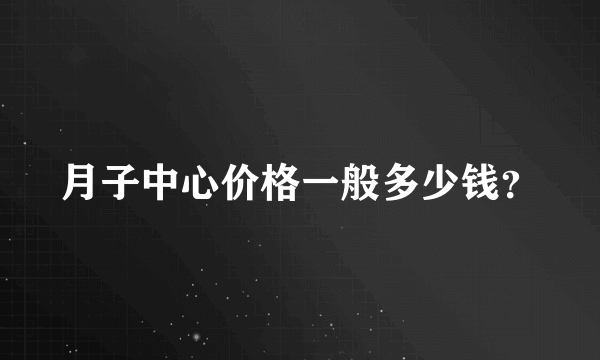 月子中心价格一般多少钱?